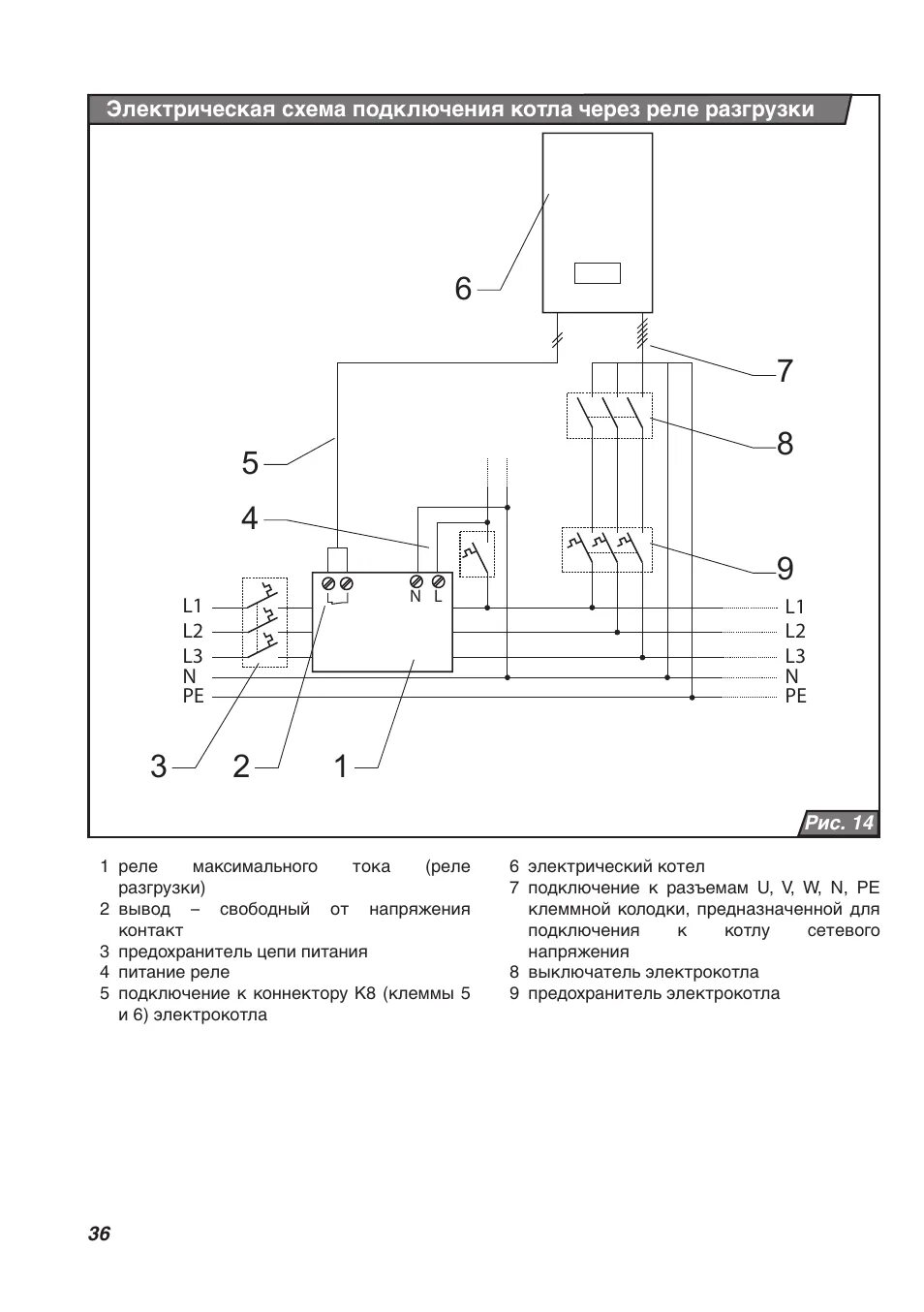 Электрическая схема подключения котла через реле разгрузки

6

7

8

5

4

9

N L

L1
L2
L3
N
PE

L1
L2
L3
N
PE

3 2 1

Рис. 14

1 реле максимального тока (реле разгрузки)
2 вывод – свободный от напряжения контакт
3 предохранитель цепи питания
4 питание реле
5 подключение к коннектору K8 (клеммы 5 и 6) электрокотла

6 электрический котел
7 подключение к разъемам U, V, W, N, PE клеммной колодки, предназначенной для подключения к котлу сетевого напряжения
8 выключатель электрокотла
9 предохранитель электрокотла

36